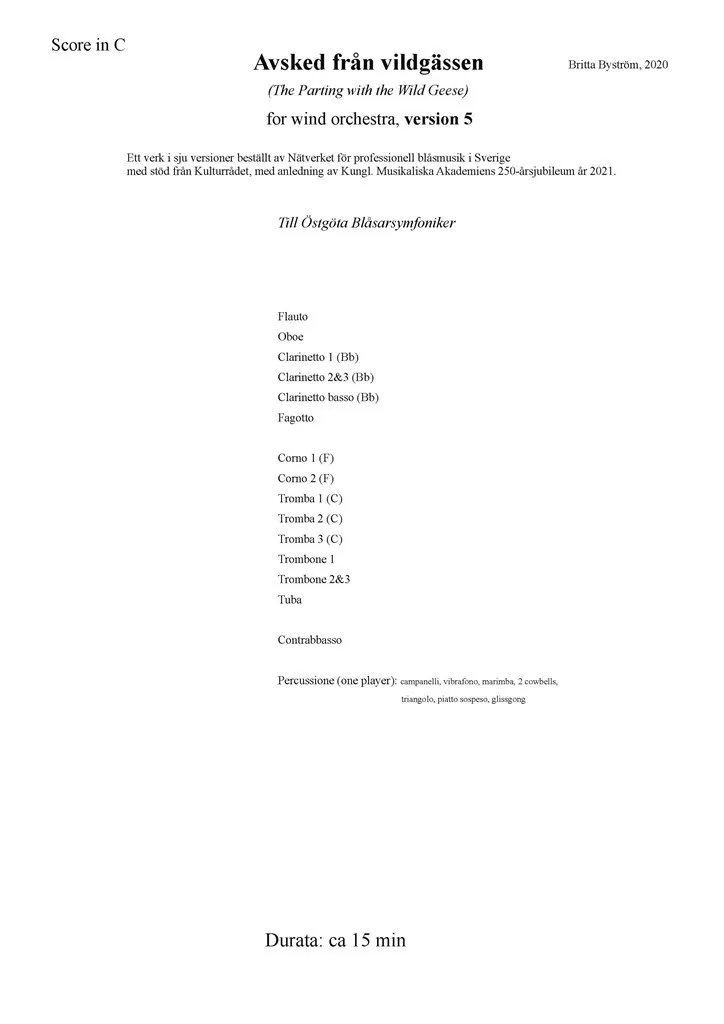 Score in C

Avsked från vildgässen

Britta Byström, 2020

(The Parting with the Wild Geese)

for wind orchestra, version 5

Ett verk i sju versioner beställt av Nätverket för professionell blåsmusik i Sverige med stöd från Kulturrådet, med anledning av Kungl. Musikaliska Akademiens 250-årsjubileum år 2021.

Till Östgöta Blåsarsymfoniker

Flauto
Oboe
Clarinetto 1 (Bb)
Clarinetto 2&3 (Bb)
Clarinetto basso (Bb)
Fagotto

Corno 1 (F)
Corno 2 (F)
Tromba 1 (C)
Tromba 2 (C)
Tromba 3 (C)
Trombone 1
Trombone 2&3
Tuba

Contrabbasso

Percussione (one player): campanelli, vibrafono, marimba, 2 cowbells, triangolo, piatto sospeso, glissgong

Durata: ca 15 min